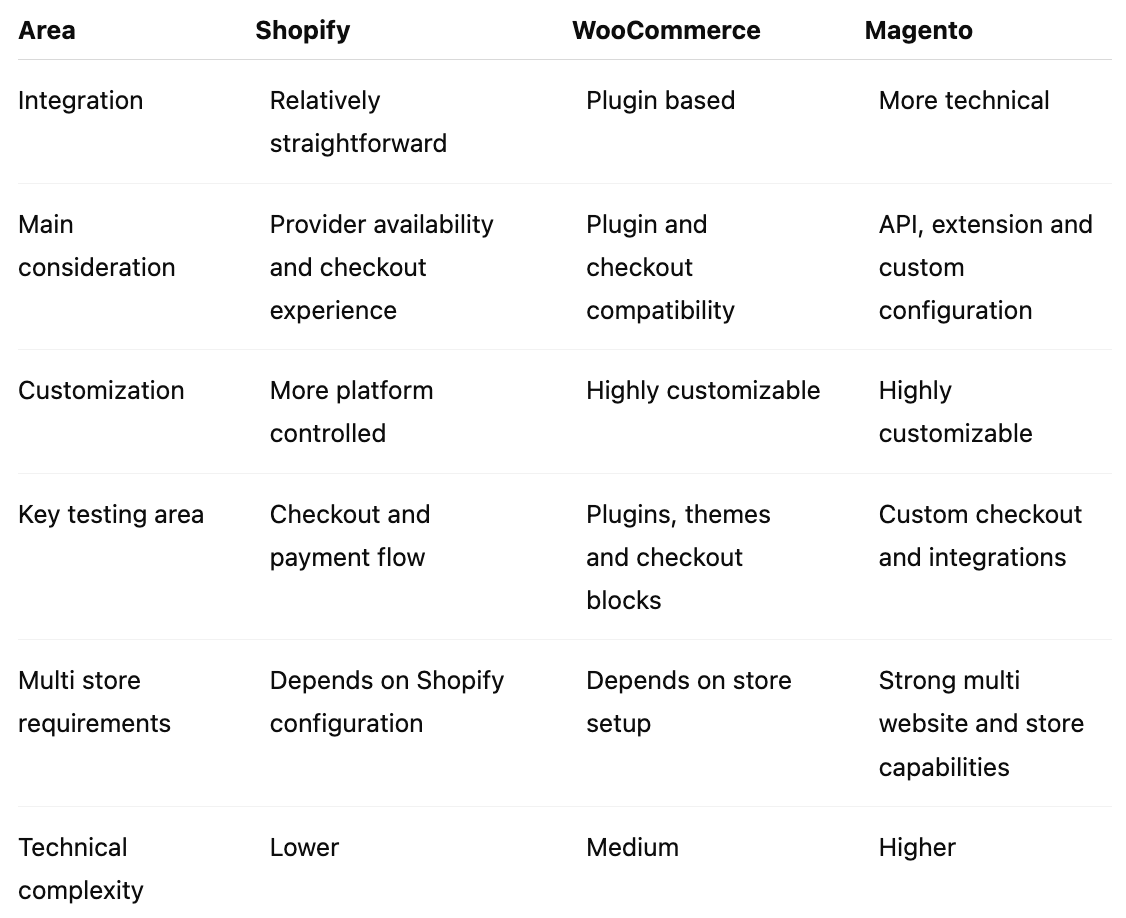 | Area | Shopify | WooCommerce | Magento |
|---|---|---|---|
| Integration | Relatively straightforward | Plugin based | More technical |
| Main consideration | Provider availability and checkout experience | Plugin and checkout compatibility | API, extension and custom configuration |
| Customization | More platform controlled | Highly customizable | Highly customizable |
| Key testing area | Checkout and payment flow | Plugins, themes and checkout blocks | Custom checkout and integrations |
| Multi store requirements | Depends on Shopify configuration | Depends on store setup | Strong multi website and store capabilities |
| Technical complexity | Lower | Medium | Higher |